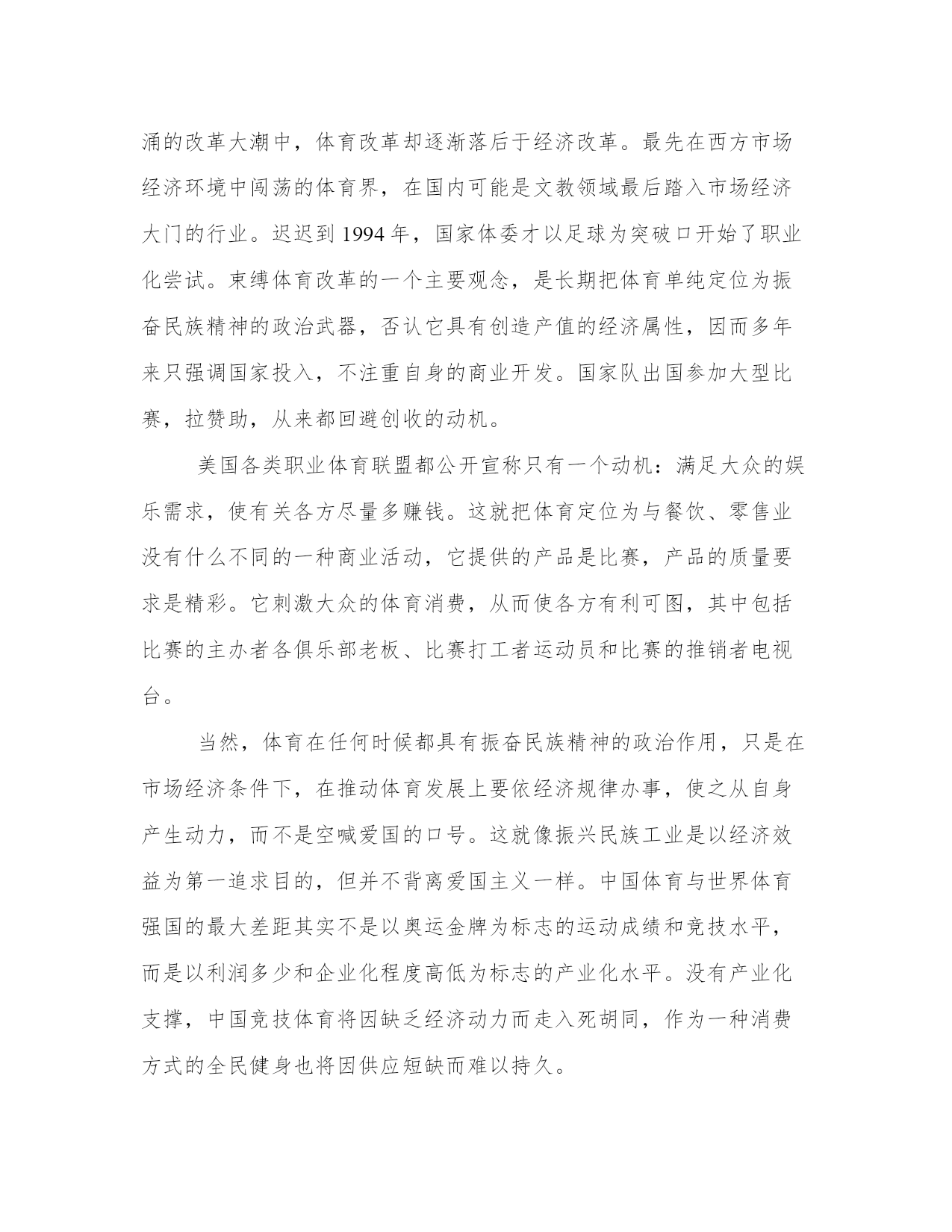 涌的改革大潮中，体育改革却逐渐落后于经济改革。最先在西方市场经济环境中闯荡的体育界，在国内可能是文教领域最后踏入市场经济大门的行业。迟迟到 1994 年，国家体委才以足球为突破口开始了职业化尝试。束缚体育改革的一个主要观念，是长期把体育单纯定位为振奋民族精神的政治武器，否认它具有创造产值的经济属性，因而多年来只强调国家投入，不注重自身的商业开发。国家队出国参加大型比赛，拉赞助，从来都回避创收的动机。

美国各类职业体育联盟都公开宣称只有一个动机：满足大众的娱乐需求，使有关各方尽量多赚钱。这就把体育定位为与餐饮、零售业没有什么不同的一种商业活动，它提供的产品是比赛，产品的质量要求是精彩。它刺激大众的体育消费，从而使各方有利可图，其中包括比赛的主办者各俱乐部老板、比赛打工者运动员和比赛的推销者电视台。

当然，体育在任何时候都具有振奋民族精神的政治作用，只是在市场经济条件下，在推动体育发展上要依经济规律办事，使之从自身产生动力，而不是空喊爱国的口号。这就像振兴民族工业是以经济效益为第一追求目的，但并不背离爱国主义一样。中国体育与世界体育强国的最大差距其实不是以奥运金牌为标志的运动成绩和竞技水平，而是以利润多少和企业化程度高低为标志的产业化水平。没有产业化支撑，中国竞技体育将因缺乏经济动力而走入死胡同，作为一种消费方式的全民健身也将因供应短缺而难以持久。